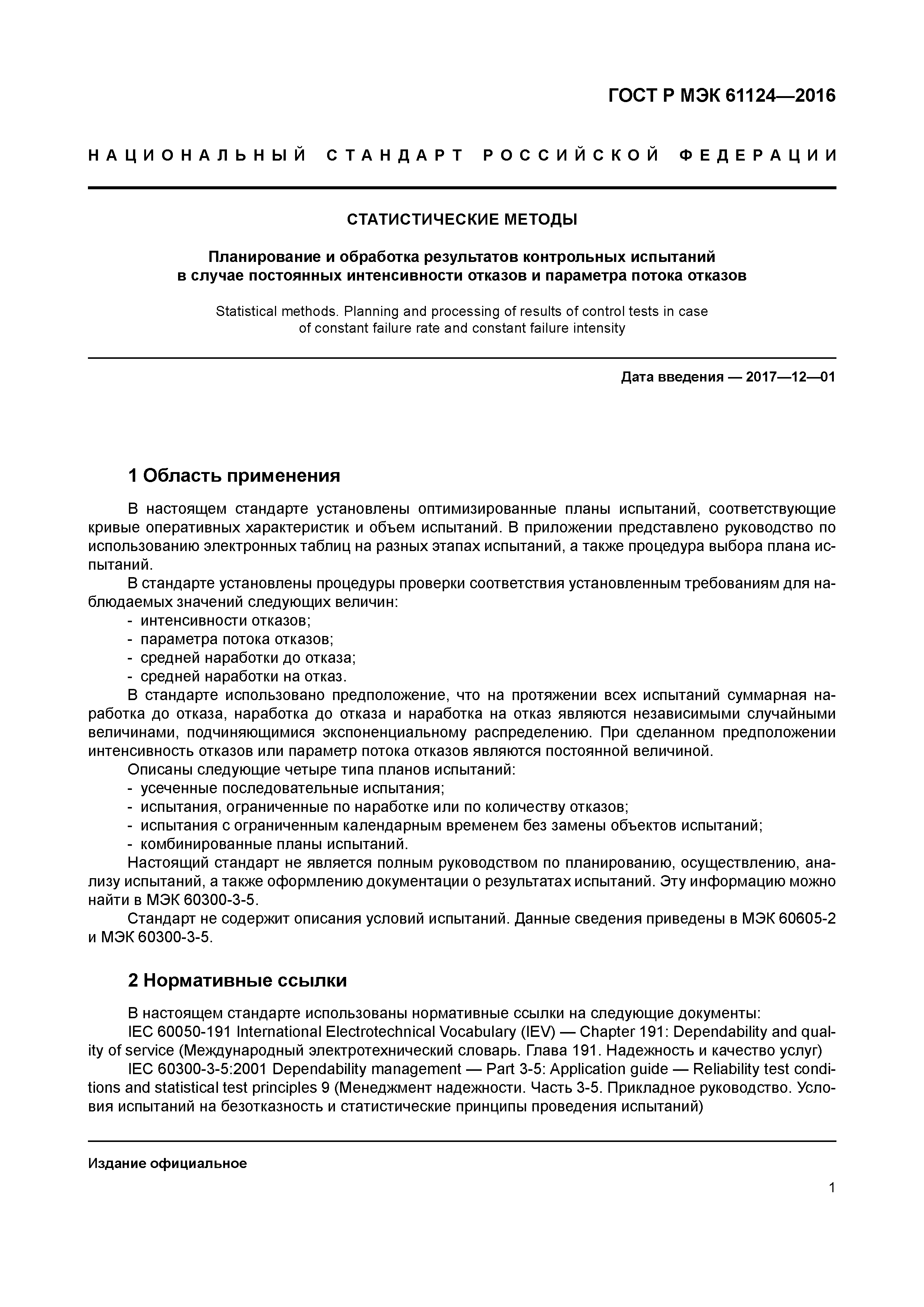 ГОСТ Р МЭК 61124—2016

НАЦИОНАЛЬНЫЙ СТАНДАРТ РОССИЙСКОЙ ФЕДЕРАЦИИ

СТАТИСТИЧЕСКИЕ МЕТОДЫ

Планирование и обработка результатов контрольных испытаний в случае постоянных интенсивности отказов и параметра потока отказов

Statistical methods. Planning and processing of results of control tests in case of constant failure rate and constant failure intensity

Дата введения — 2017—12—01

1 Область применения

В настоящем стандарте установлены оптимизированные планы испытаний, соответствующие кривые оперативных характеристик и объем испытаний. В приложении представлено руководство по использованию электронных таблиц на разных этапах испытаний, а также процедура выбора плана испытаний.

В стандарте установлены процедуры проверки соответствия установленным требованиям для наблюдаемых значений следующих величин:
- интенсивности отказов;
- параметра потока отказов;
- средней наработки до отказа;
- средней наработки на отказ.

В стандарте использовано предположение, что на протяжении всех испытаний суммарная наработка до отказа, наработка до отказа и наработка на отказ являются независимыми случайными величинами, подчиняющимися экспоненциальному распределению. При сделанном предположении интенсивность отказов или параметр потока отказов являются постоянной величиной.

Описаны следующие четыре типа планов испытаний:
- усеченные последовательные испытания;
- испытания, ограниченные по наработке или по количеству отказов;
- испытания с ограниченным календарным временем без замены объектов испытаний;
- комбинированные планы испытаний.

Настоящий стандарт не является полным руководством по планированию, осуществлению, анализу испытаний, а также оформлению документации о результатах испытаний. Эту информацию можно найти в МЭК 60300-3-5.

Стандарт не содержит описания условий испытаний. Данные сведения приведены в МЭК 60605-2 и МЭК 60300-3-5.

2 Нормативные ссылки

В настоящем стандарте использованы нормативные ссылки на следующие документы:

IEC 60050-191 International Electrotechnical Vocabulary (IEV) — Chapter 191: Dependability and quality of service (Международный электротехнический словарь. Глава 191. Надежность и качество услуг)

IEC 60300-3-5:2001 Dependability management — Part 3-5: Application guide — Reliability test conditions and statistical test principles 9 (Менеджмент надежности. Часть 3-5. Прикладное руководство. Условия испытаний на безотказность и статистические принципы проведения испытаний)

Издание официальное

1